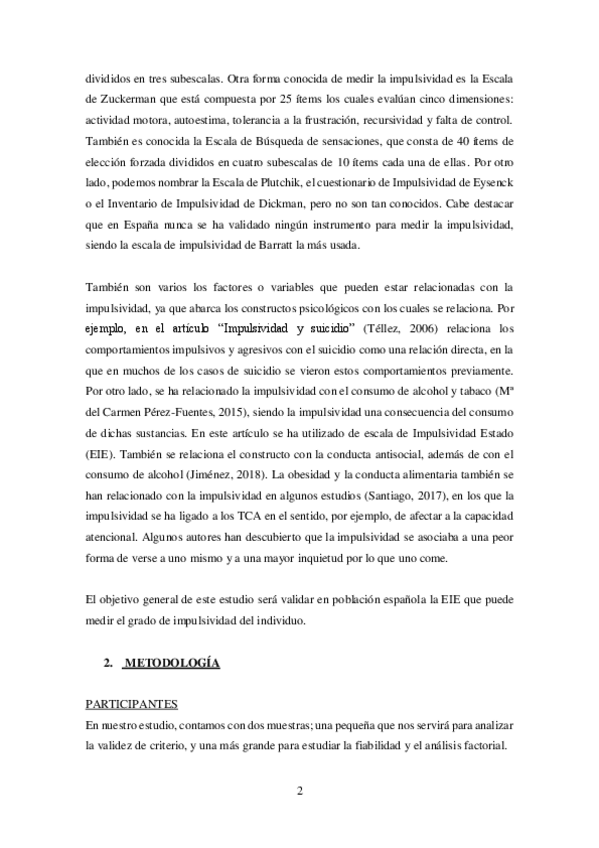 divididos en tres subescalas. Otra forma conocida de medir la impulsividad es la Escala de Zuckerman que está compuesta por 25 ítems los cuales evalúan cinco dimensiones: actividad motora, autoestima, tolerancia a la frustración, recursividad y falta de control. También es conocida la Escala de Búsqueda de sensaciones, que consta de 40 ítems de elección forzada divididos en cuatro subescalas de 10 ítems cada una de ellas. Por otro lado, podemos nombrar la Escala de Plutchik, el cuestionario de Impulsividad de Eysenck o el Inventario de Impulsividad de Dickman, pero no son tan conocidos. Cabe destacar que en España nunca se ha validado ningún instrumento para medir la impulsividad, siendo la escala de impulsividad de Barratt la más usada.

También son varios los factores o variables que pueden estar relacionadas con la impulsividad, ya que abarca los constructos psicológicos con los cuales se relaciona. Por ejemplo, en el artículo "Impulsividad y suicidio" (Téllez, 2006) relaciona los comportamientos impulsivos y agresivos con el suicidio como una relación directa, en la que en muchos de los casos de suicidio se vieron estos comportamientos previamente. Por otro lado, se ha relacionado la impulsividad con el consumo de alcohol y tabaco (Mª del Carmen Pérez-Fuentes, 2015), siendo la impulsividad una consecuencia del consumo de dichas sustancias. En este artículo se ha utilizado de escala de Impulsividad Estado (EIE). También se relaciona el constructo con la conducta antisocial, además de con el consumo de alcohol (Jiménez, 2018). La obesidad y la conducta alimentaria también se han relacionado con la impulsividad en algunos estudios (Santiago, 2017), en los que la impulsividad se ha ligado a los TCA en el sentido, por ejemplo, de afectar a la capacidad atencional. Algunos autores han descubierto que la impulsividad se asociaba a una peor forma de verse a uno mismo y a una mayor inquietud por lo que uno come.

El objetivo general de este estudio será validar en población española la EIE que puede medir el grado de impulsividad del individuo.

2. METODOLOGÍA

PARTICIPANTES
En nuestro estudio, contamos con dos muestras; una pequeña que nos servirá para analizar la validez de criterio, y una más grande para estudiar la fiabilidad y el análisis factorial.

2